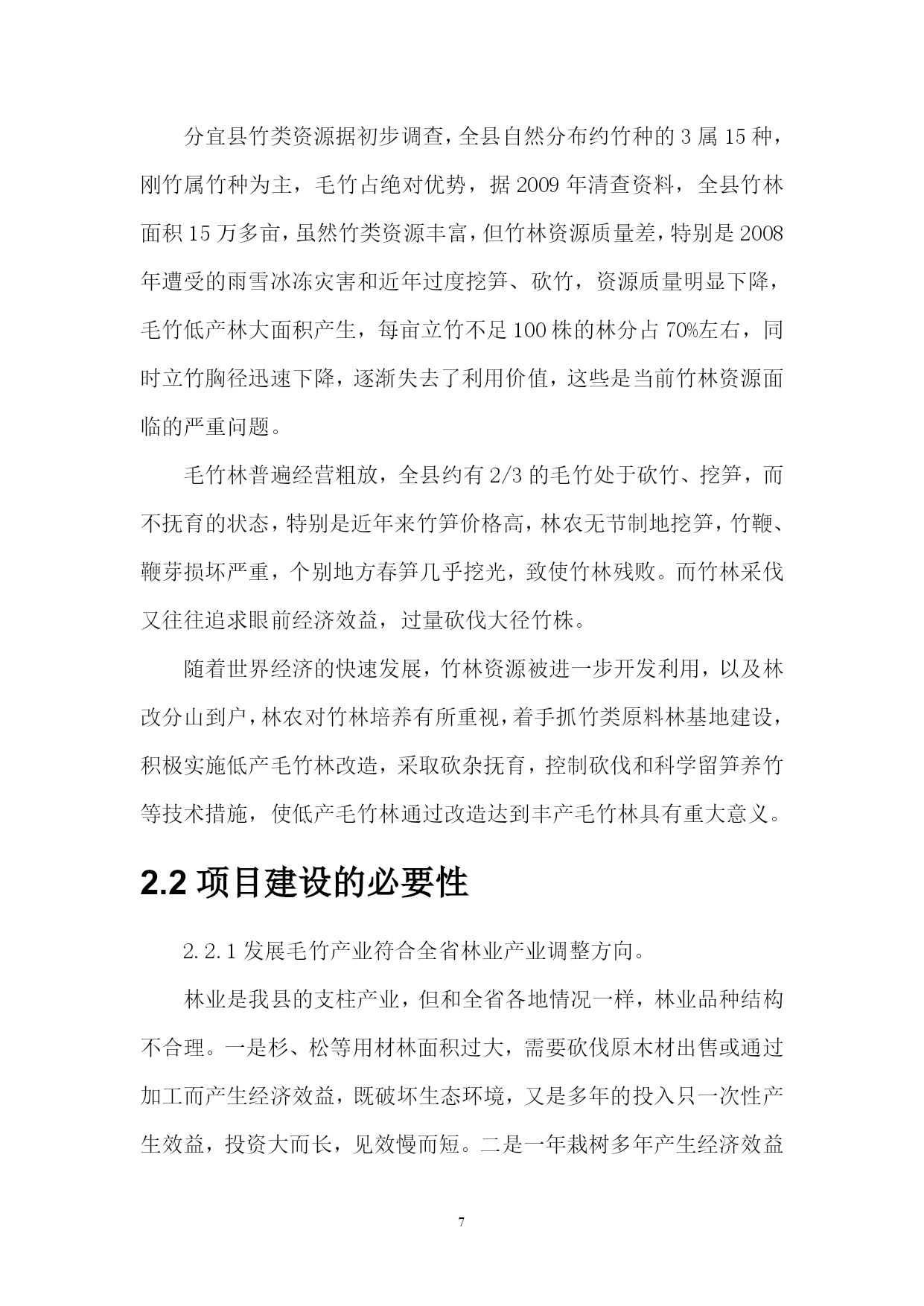 分宜县竹类资源据初步调查，全县自然分布约竹种的 3 属 15 种，刚竹属竹种为主，毛竹占绝对优势，据 2009 年清查资料，全县竹林面积 15 万多亩，虽然竹类资源丰富，但竹林资源质量差，特别是 2008 年遭受的雨雪冰冻灾害和近年过度挖笋、砍竹，资源质量明显下降，毛竹低产林大面积产生，每亩立竹不足 100 株的林分占 70%左右，同时立竹胸径迅速下降，逐渐失去了利用价值，这些是当前竹林资源面临的严重问题。

毛竹林普遍经营粗放，全县约有 2/3 的毛竹处于砍竹、挖笋，而不抚育的状态，特别是近年来竹笋价格高，林农无节制地挖笋，竹鞭、鞭芽损坏严重，个别地方春笋几乎挖光，致使竹林残败。而竹林采伐又往往追求眼前经济效益，过量砍伐大径竹株。

随着世界经济的快速发展，竹林资源被进一步开发利用，以及林改分山到户，林农对竹林培养有所重视，着手抓竹类原料林基地建设，积极实施低产毛竹林改造，采取砍杂抚育，控制砍伐和科学留笋养竹等技术措施，使低产毛竹林通过改造达到丰产毛竹林具有重大意义。

2.2 项目建设的必要性

2.2.1 发展毛竹产业符合全省林业产业调整方向。

林业是我县的支柱产业，但和全省各地情况一样，林业品种结构不合理。一是杉、松等用材林面积过大，需要砍伐原木材出售或通过加工而产生经济效益，既破坏生态环境，又是多年的投入只一次性产生效益，投资大而长，见效慢而短。二是一年栽树多年产生经济效益

7